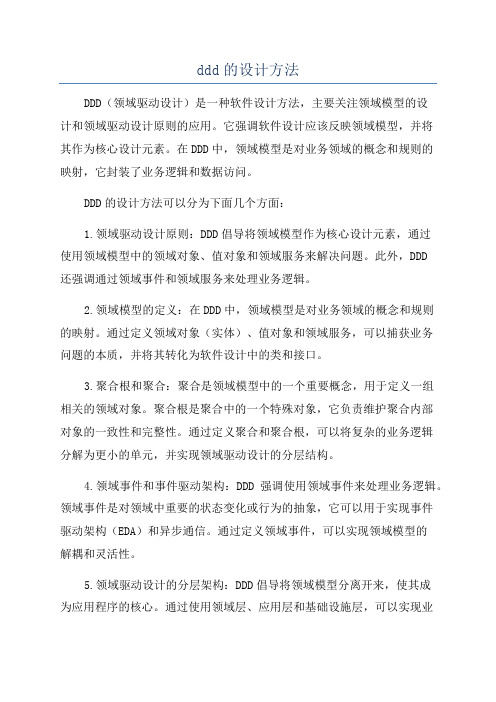 ddd 的设计方法

DDD（领域驱动设计）是一种软件设计方法，主要关注领域模型的设计和领域驱动设计原则的应用。它强调软件设计应该反映领域模型，并将其作为核心设计元素。在 DDD 中，领域模型是对业务领域的概念和规则的映射，它封装了业务逻辑和数据访问。

DDD 的设计方法可以分为下面几个方面：

1.领域驱动设计原则：DDD 倡导将领域模型作为核心设计元素，通过使用领域模型中的领域对象、值对象和领域服务来解决问题。此外，DDD 还强调通过领域事件和领域服务来处理业务逻辑。

2.领域模型的定义：在 DDD 中，领域模型是对业务领域的概念和规则的映射。通过定义领域对象（实体）、值对象和领域服务，可以捕获业务问题的本质，并将其转化为软件设计中的类和接口。

3.聚合根和聚合：聚合是领域模型中的一个重要概念，用于定义一组相关的领域对象。聚合根是聚合中的一个特殊对象，它负责维护聚合内部对象的一致性和完整性。通过定义聚合和聚合根，可以将复杂的业务逻辑分解为更小的单元，并实现领域驱动设计的分层结构。

4.领域事件和事件驱动架构：DDD 强调使用领域事件来处理业务逻辑。领域事件是对领域中重要的状态变化或行为的抽象，它可以用于实现事件驱动架构（EDA）和异步通信。通过定义领域事件，可以实现领域模型的解耦和灵活性。

5.领域驱动设计的分层架构：DDD 倡导将领域模型分离开来，使其成为应用程序的核心。通过使用领域层、应用层和基础设施层，可以实现业